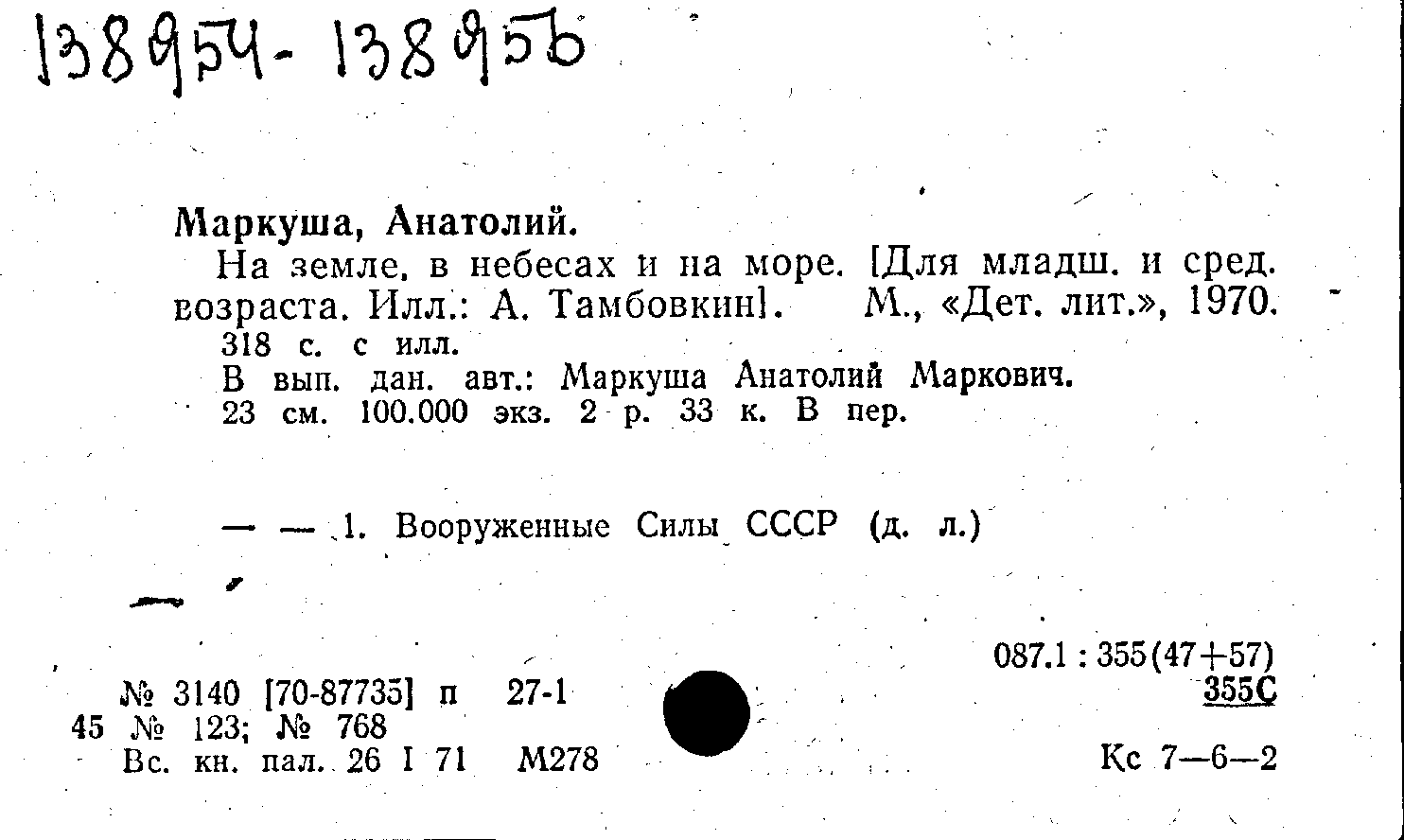 138954-138956

Маркуша, Анатолий.

На земле, в небесах и на море. [Для младш. и сред. возраста. Илл.: А. Тамбовкин]. М., «Дет. лит.», 1970.

318 с. с илл.

В вып. дан. авт.: Маркуша Анатолий Маркович.

23 см. 100.000 экз. 2 р. 33 к. В пер.

— — 1. Вооруженные Силы СССР (д. л.)

№ 3140 [70-87735] п 27-1
45 № 123; № 768
Вс. кн. пал. 26 I 71 М278

087.1 : 355(47+57)
355С

Кс 7—6—2